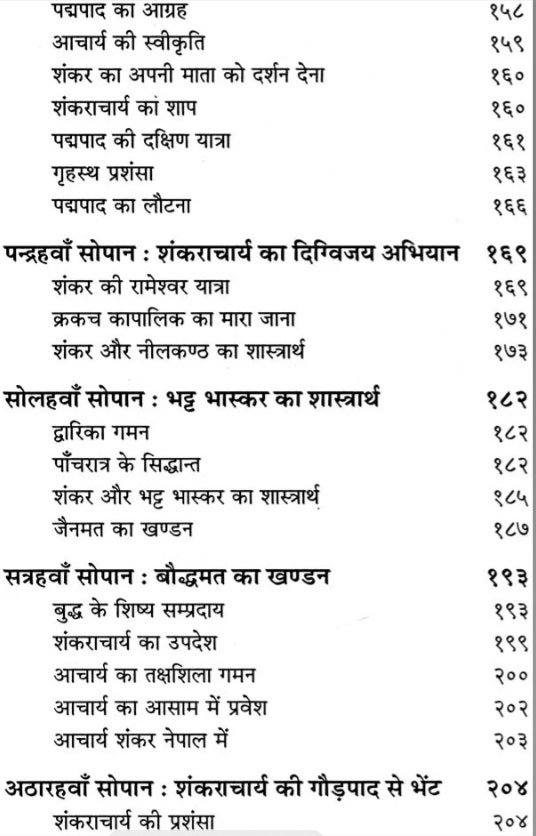 पद्मपाद का आग्रह १५८
आचार्य की स्वीकृति १५९
शंकर का अपनी माता को दर्शन देना १६०
शंकराचार्य का शाप १६०
पद्मपाद की दक्षिण यात्रा १६१
गृहस्थ प्रशंसा १६३
पद्मपाद का लौटना १६६

पन्द्रहवाँ सोपान : शंकराचार्य का दिग्विजय अभियान १६९
शंकर की रामेश्वर यात्रा १६९
क्रकच कापालिक का मारा जाना १७१
शंकर और नीलकण्ठ का शास्त्रार्थ १७३

सोलहवाँ सोपान : भट्ट भास्कर का शास्त्रार्थ १८२
द्वारिका गमन १८२
पाँचरात्र के सिद्धान्त १८२
शंकर और भट्ट भास्कर का शास्त्रार्थ १८५
जैनमत का खण्डन १८७

सत्रहवाँ सोपान : बौद्धमत का खण्डन १९३
बुद्ध के शिष्य सम्प्रदाय १९३
शंकराचार्य का उपदेश १९९
आचार्य का तक्षशिला गमन २००
आचार्य का आसाम में प्रवेश २०२
आचार्य शंकर नेपाल में २०३

अठारहवाँ सोपान : शंकराचार्य की गौड़पाद से भेंट २०४
शंकराचार्य की प्रशंसा २०४